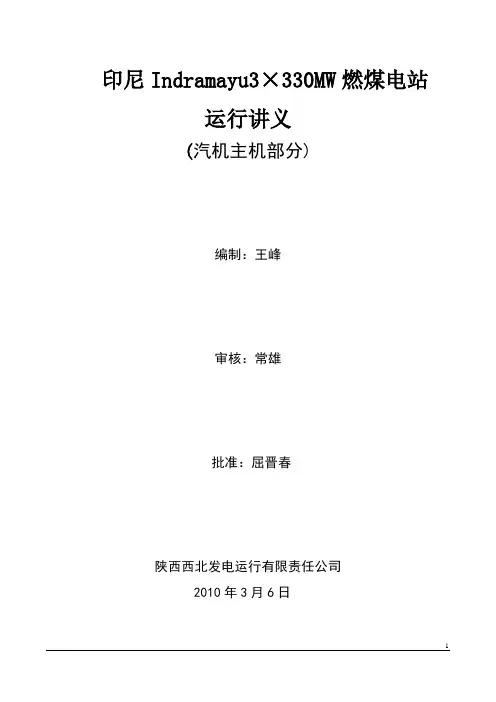 印尼Indramayu3×330MW燃煤电站

运行讲义

(汽机主机部分)

编制：王峰

审核：常雄

批准：屈晋春

陕西西北发电运行有限责任公司

2010年3月6日

1